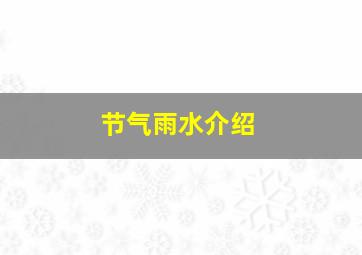 节气雨水介绍